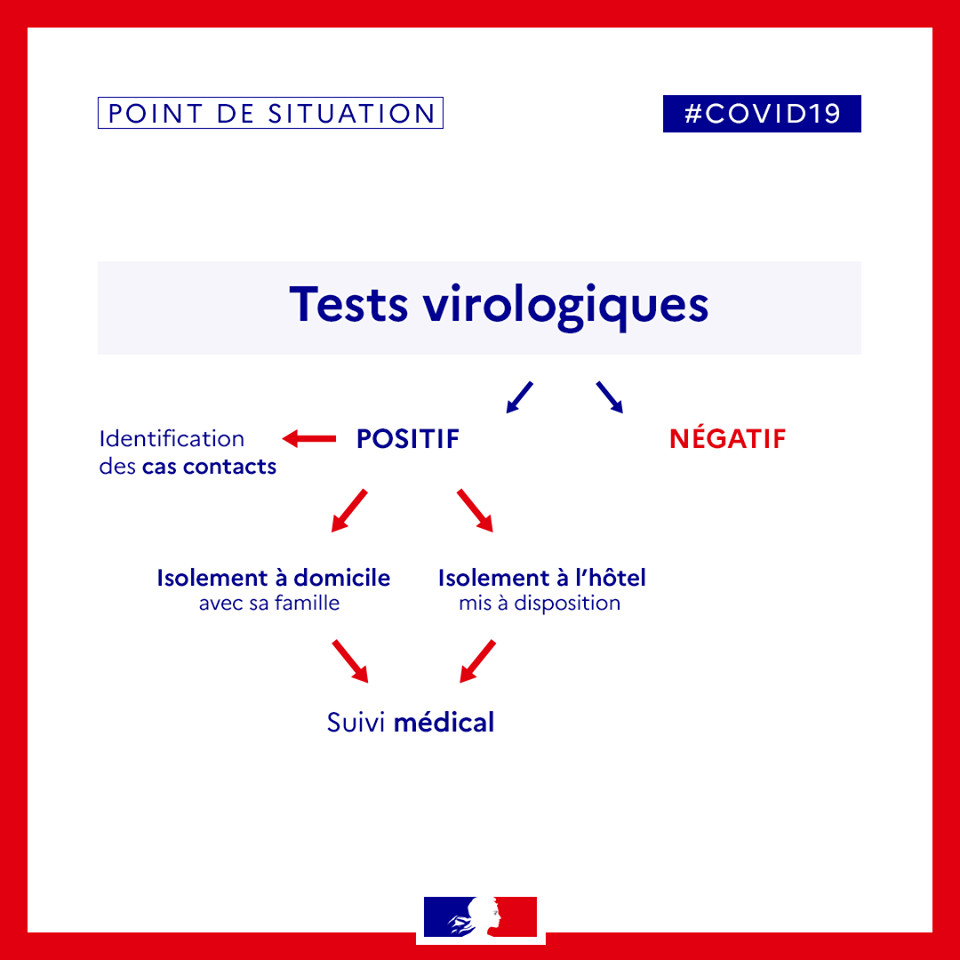 POINT DE SITUATION

#COVID19

Tests virologiques

Identification des cas contacts

POSITIF

NÉGATIF

Isolement à domicile
avec sa famille

Isolement à l'hôtel
mis à disposition

Suivi médical